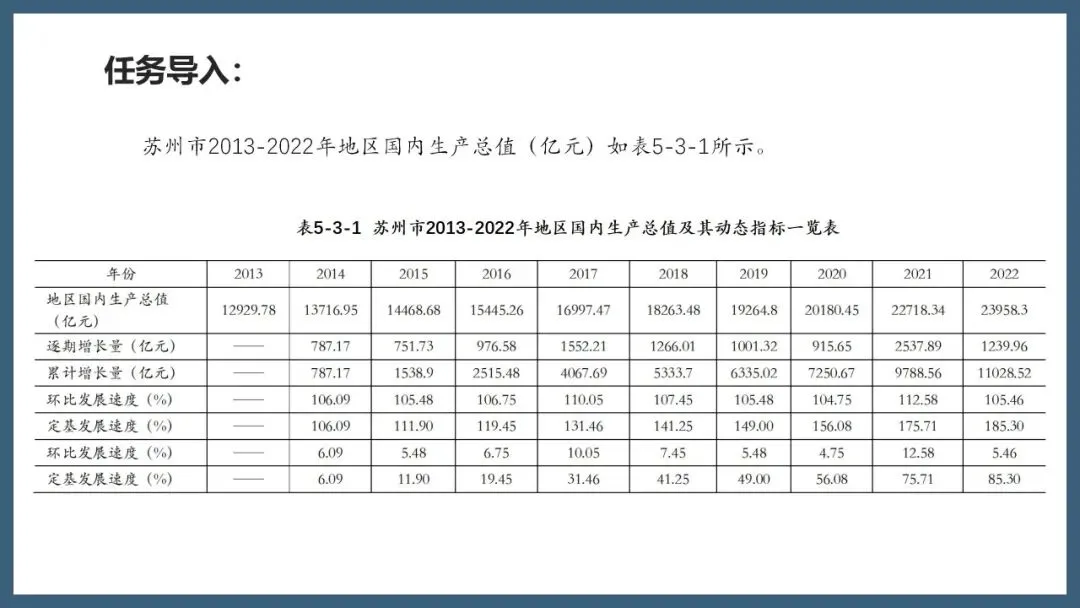 任务导入：

苏州市2013-2022年地区国内生产总值（亿元）如表5-3-1所示。

表5-3-1 苏州市2013-2022年地区国内生产总值及其动态指标一览表

| 年份 | 2013 | 2014 | 2015 | 2016 | 2017 | 2018 | 2019 | 2020 | 2021 | 2022 |
|---|---|---|---|---|---|---|---|---|---|---|
| 地区国内生产总值（亿元） | 12929.78 | 13716.95 | 14468.68 | 15445.26 | 16997.47 | 18263.48 | 19264.8 | 20180.45 | 22718.34 | 23958.3 |
| 逐期增长量（亿元） | —— | 787.17 | 751.73 | 976.58 | 1552.21 | 1266.01 | 1001.32 | 915.65 | 2537.89 | 1239.96 |
| 累计增长量（亿元） | —— | 787.17 | 1538.9 | 2515.48 | 4067.69 | 5333.7 | 6335.02 | 7250.67 | 9788.56 | 11028.52 |
| 环比发展速度（%） | —— | 106.09 | 105.48 | 106.75 | 110.05 | 107.45 | 105.48 | 104.75 | 112.58 | 105.46 |
| 定基发展速度（%） | —— | 106.09 | 111.90 | 119.45 | 131.46 | 141.25 | 149.00 | 156.08 | 175.71 | 185.30 |
| 环比发展速度（%） | —— | 6.09 | 5.48 | 6.75 | 10.05 | 7.45 | 5.48 | 4.75 | 12.58 | 5.46 |
| 定基发展速度（%） | —— | 6.09 | 11.90 | 19.45 | 31.46 | 41.25 | 49.00 | 56.08 | 75.71 | 85.30 |